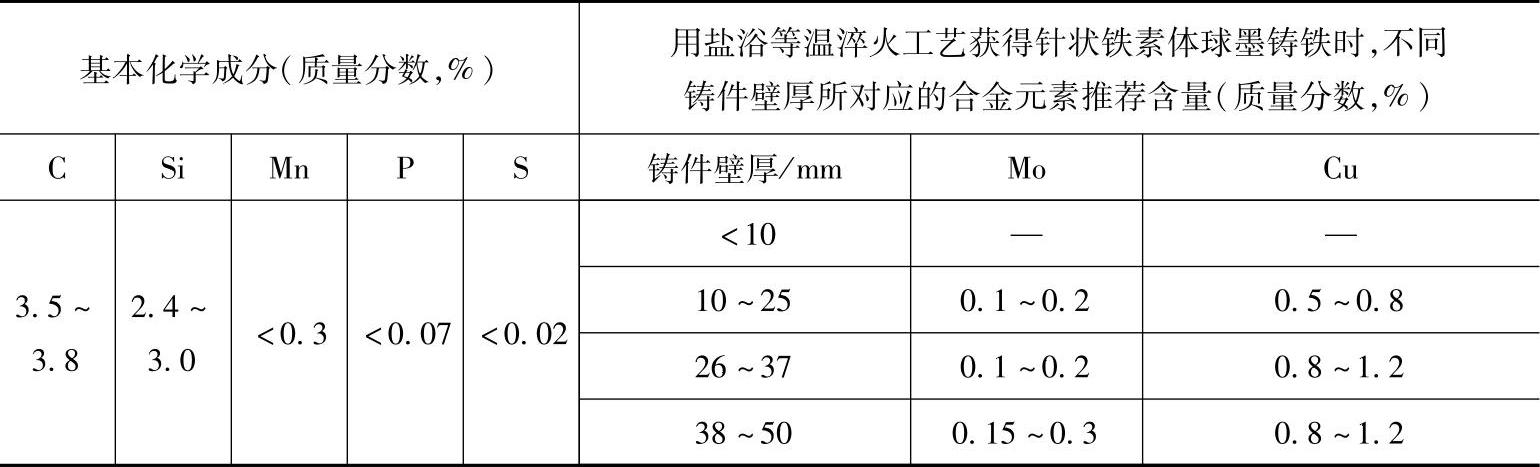 | 基本化学成分(质量分数,%) | | | | | 用盐浴等温淬火工艺获得针状铁素体球墨铸铁时,不同铸件壁厚所对应的合金元素推荐含量(质量分数,%) | | |
|---|---|---|---|---|---|---|---|
| C | Si | Mn | P | S | 铸件壁厚/mm | Mo | Cu |
| 3.5~3.8 | 2.4~3.0 | <0.3 | <0.07 | <0.02 | <10 | — | — |
| | | | | | 10~25 | 0.1~0.2 | 0.5~0.8 |
| | | | | | 26~37 | 0.1~0.2 | 0.8~1.2 |
| | | | | | 38~50 | 0.15~0.3 | 0.8~1.2 |